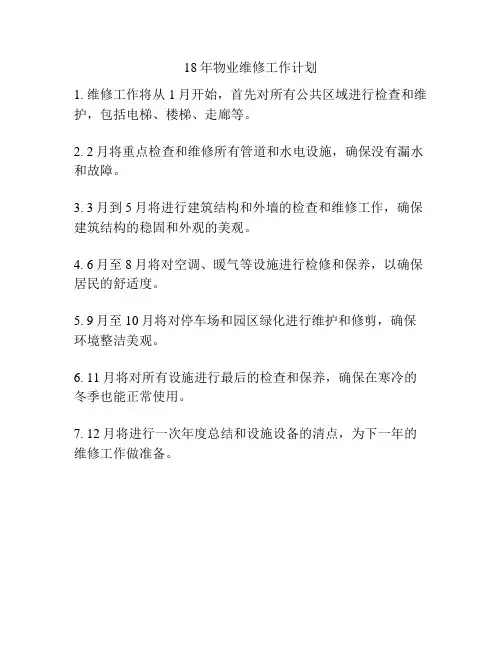 18年物业维修工作计划

1. 维修工作将从1月开始，首先对所有公共区域进行检查和维护，包括电梯、楼梯、走廊等。

2. 2月将重点检查和维修所有管道和水电设施，确保没有漏水和故障。

3. 3月到5月将进行建筑结构和外墙的检查和维修工作，确保建筑结构的稳固和外观的美观。

4. 6月至8月将对空调、暖气等设施进行检修和保养，以确保居民的舒适度。

5. 9月至10月将对停车场和园区绿化进行维护和修剪，确保环境整洁美观。

6. 11月将对所有设施进行最后的检查和保养，确保在寒冷的冬季也能正常使用。

7. 12月将进行一次年度总结和设施设备的清点，为下一年的维修工作做准备。